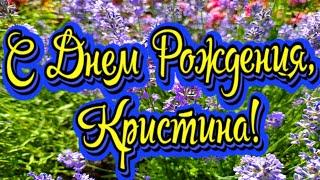 С Днем Рождения,
Кристина!